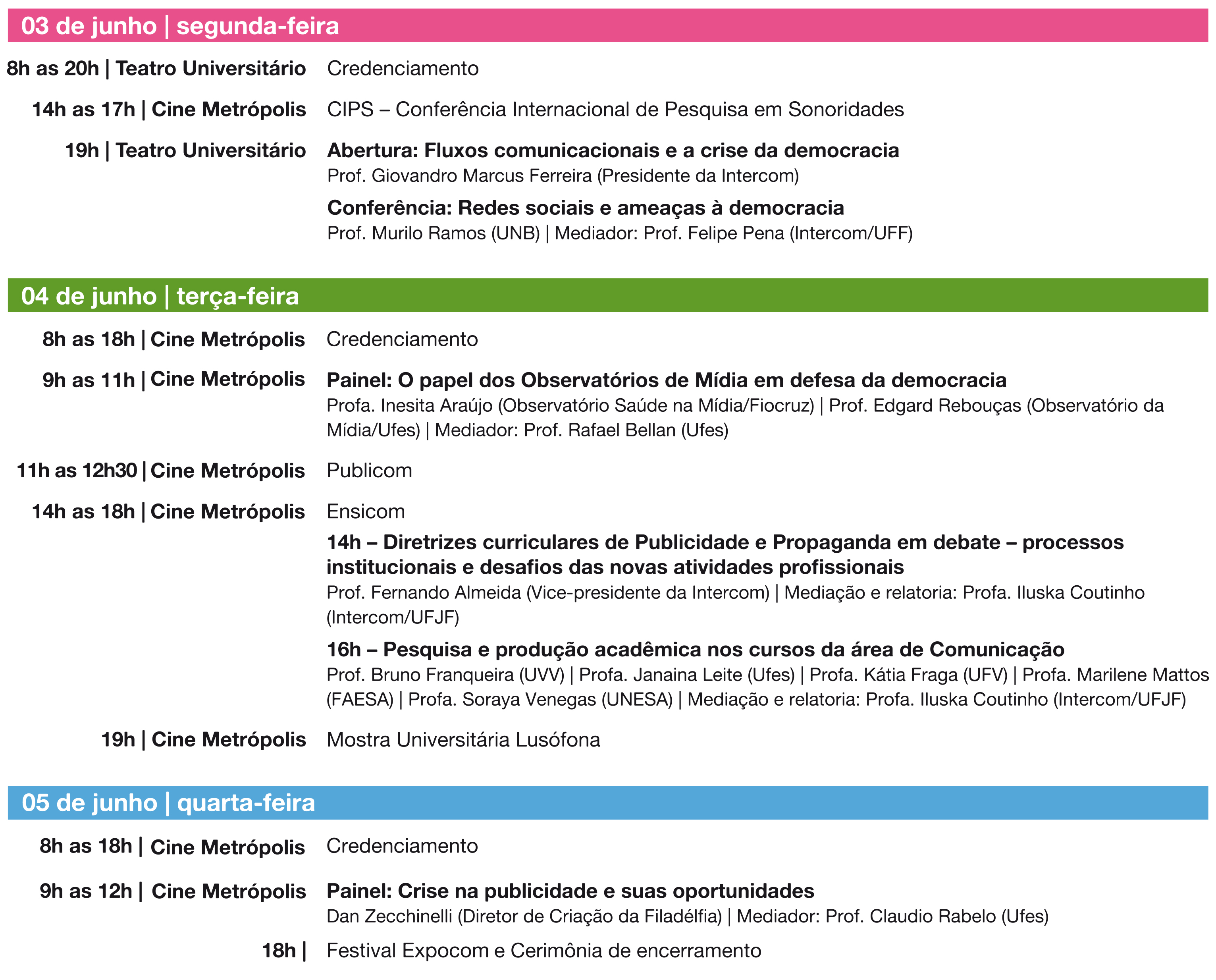 03 de junho | segunda-feira

8h as 20h | Teatro Universitário Credenciamento

14h as 17h | Cine Metrópolis CIPS – Conferência Internacional de Pesquisa em Sonoridades

19h | Teatro Universitário **Abertura: Fluxos comunicacionais e a crise da democracia**
Prof. Giovandro Marcus Ferreira (Presidente da Intercom)

**Conferência: Redes sociais e ameaças à democracia**
Prof. Murilo Ramos (UNB) | Mediador: Prof. Felipe Pena (Intercom/UFF)

04 de junho | terça-feira

8h as 18h | Cine Metrópolis Credenciamento

9h as 11h | Cine Metrópolis **Painel: O papel dos Observatórios de Mídia em defesa da democracia**
Profa. Inesita Araújo (Observatório Saúde na Mídia/Fiocruz) | Prof. Edgard Rebouças (Observatório da Mídia/Ufes) | Mediador: Prof. Rafael Bellan (Ufes)

11h as 12h30 | Cine Metrópolis Publicom

14h as 18h | Cine Metrópolis Ensicom

**14h – Diretrizes curriculares de Publicidade e Propaganda em debate – processos institucionais e desafios das novas atividades profissionais**
Prof. Fernando Almeida (Vice-presidente da Intercom) | Mediação e relatoria: Profa. Iluska Coutinho (Intercom/UFJF)

**16h – Pesquisa e produção acadêmica nos cursos da área de Comunicação**
Prof. Bruno Franqueira (UVV) | Profa. Janaina Leite (Ufes) | Profa. Kátia Fraga (UFV) | Profa. Marilene Mattos (FAESA) | Profa. Soraya Venegas (UNESA) | Mediação e relatoria: Profa. Iluska Coutinho (Intercom/UFJF)

19h | Cine Metrópolis Mostra Universitária Lusófona

05 de junho | quarta-feira

8h as 18h | Cine Metrópolis Credenciamento

9h as 12h | Cine Metrópolis **Painel: Crise na publicidade e suas oportunidades**
Dan Zecchinelli (Diretor de Criação da Filadélfia) | Mediador: Prof. Claudio Rabelo (Ufes)

18h | Festival Expocom e Cerimônia de encerramento